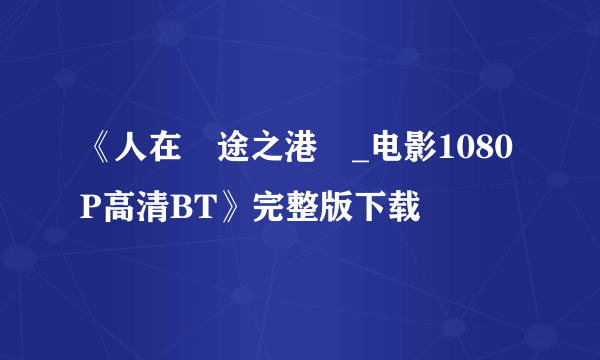 《人在 途之港 _电影1080P高清BT》完整版下载